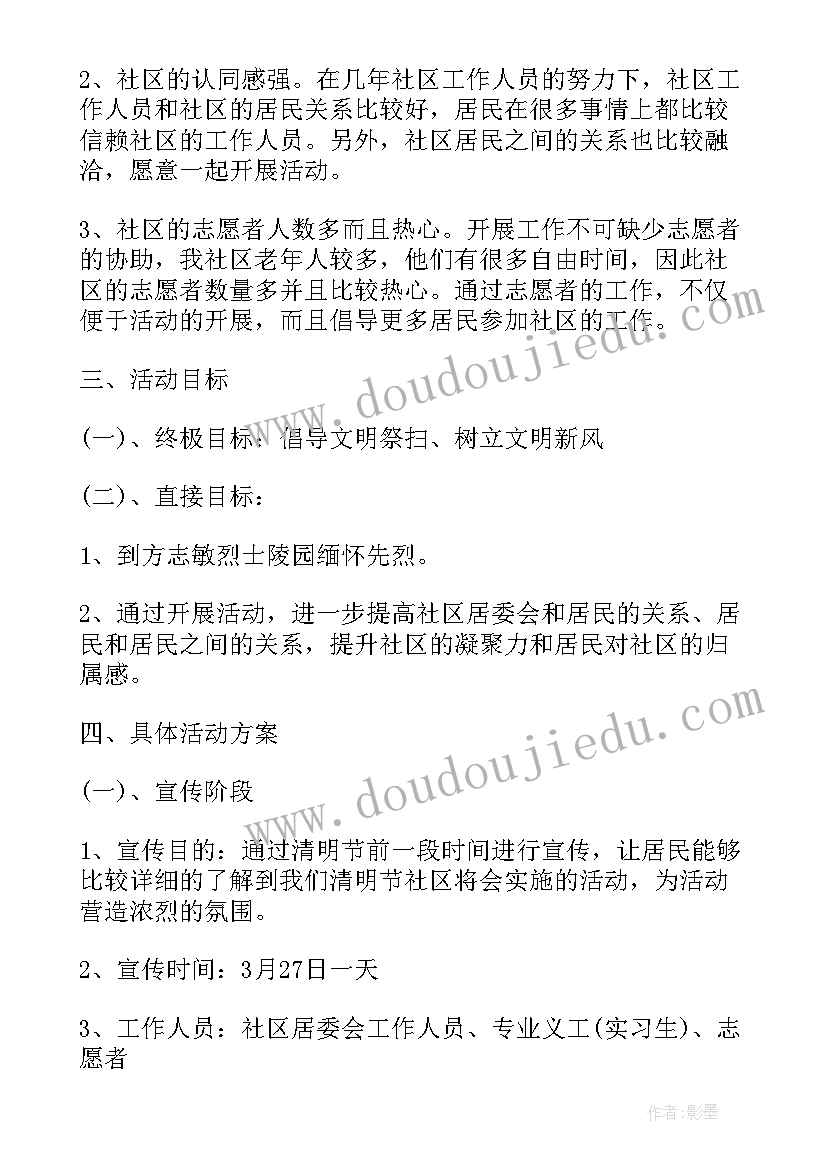 2、社区的认同感强。在几年社区工作人员的努力下，社区工作人员和社区的居民关系比较好，居民在很多事情上都比较信赖社区的工作人员。另外，社区居民之间的关系也比较融洽，愿意一起开展活动。

3、社区的志愿者人数多而且热心。开展工作不可缺少志愿者的协助，我社区老年人较多，他们有很多自由时间，因此社区的志愿者数量多并且比较热心。通过志愿者的工作，不仅便于活动的开展，而且倡导更多居民参加社区的工作。

三、活动目标

(一)、终极目标：倡导文明祭扫、树立文明新风

(二)、直接目标：

1、到方志敏烈士陵园缅怀先烈。

2、通过开展活动，进一步提高社区居委会和居民的关系、居民和居民之间的关系，提升社区的凝聚力和居民对社区的归属感。

四、具体活动方案

(一)、宣传阶段

1、宣传目的：通过清明节前一段时间进行宣传，让居民能够比较详细的了解到我们清明节社区将会实施的活动，为活动营造浓烈的氛围。

2、宣传时间：3月27日一天

3、工作人员：社区居委会工作人员、专业义工(实习生)、志愿者

www.doudoujiedu.com

www.doudoujiedu.com

作者:影墨